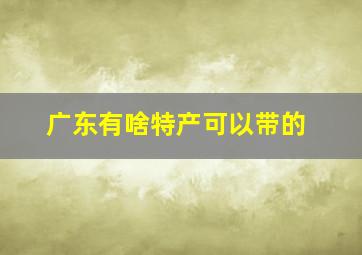 广东有啥特产可以带的